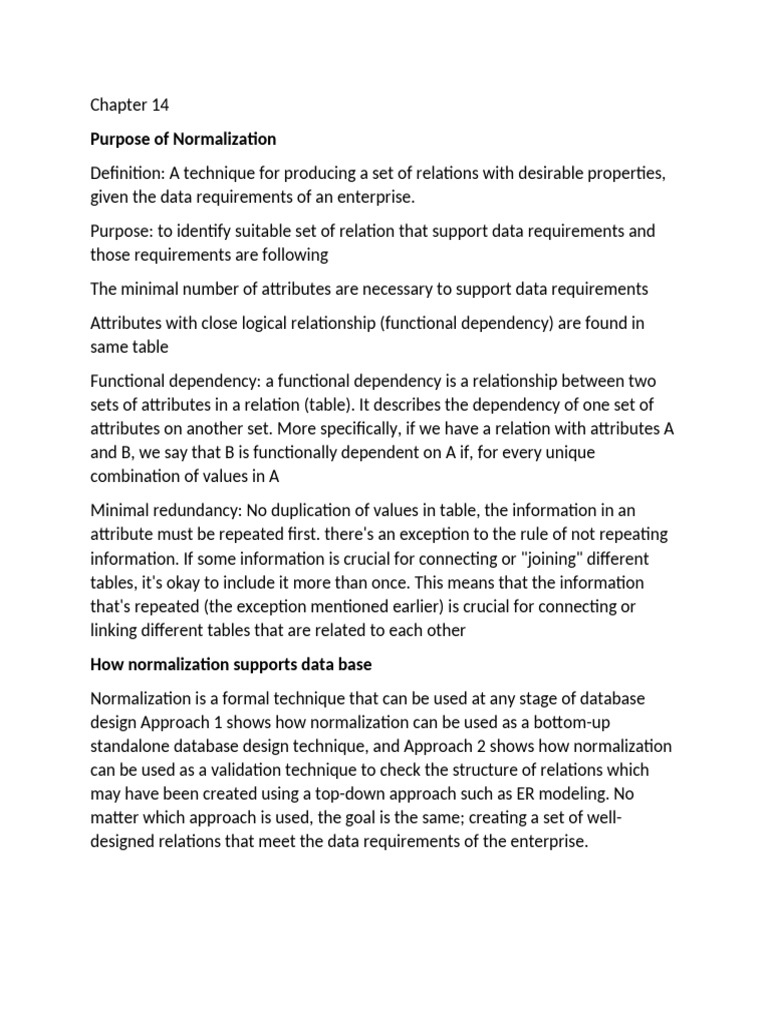 Chapter 14

Purpose of Normalization

Definition: A technique for producing a set of relations with desirable properties, given the data requirements of an enterprise.

Purpose: to identify suitable set of relation that support data requirements and those requirements are following

The minimal number of attributes are necessary to support data requirements

Attributes with close logical relationship (functional dependency) are found in same table

Functional dependency: a functional dependency is a relationship between two sets of attributes in a relation (table). It describes the dependency of one set of attributes on another set. More specifically, if we have a relation with attributes A and B, we say that B is functionally dependent on A if, for every unique combination of values in A

Minimal redundancy: No duplication of values in table, the information in an attribute must be repeated first. there's an exception to the rule of not repeating information. If some information is crucial for connecting or "joining" different tables, it's okay to include it more than once. This means that the information that's repeated (the exception mentioned earlier) is crucial for connecting or linking different tables that are related to each other

How normalization supports data base

Normalization is a formal technique that can be used at any stage of database design Approach 1 shows how normalization can be used as a bottom-up standalone database design technique, and Approach 2 shows how normalization can be used as a validation technique to check the structure of relations which may have been created using a top-down approach such as ER modeling. No matter which approach is used, the goal is the same; creating a set of well-designed relations that meet the data requirements of the enterprise.